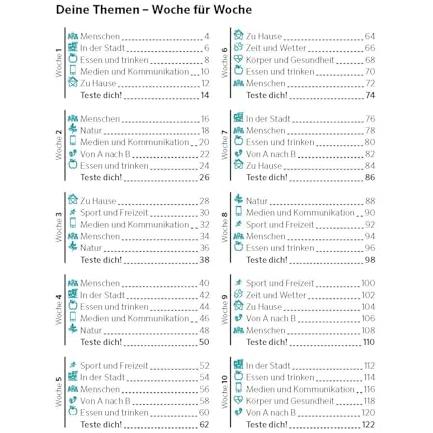 Deine Themen – Woche für Woche

Woche 1
Menschen 4
In der Stadt 6
Essen und trinken 8
Medien und Kommunikation 10
Zu Hause 12
Teste dich! 14

Woche 2
Menschen 16
Natur 18
Medien und Kommunikation 20
Von A nach B 22
Essen und trinken 24
Teste dich! 26

Woche 3
Zu Hause 28
Sport und Freizeit 30
Medien und Kommunikation 32
Menschen 34
Natur 36
Teste dich! 38

Woche 4
Menschen 40
In der Stadt 42
Essen und trinken 44
Medien und Kommunikation 46
Natur 48
Teste dich! 50

Woche 5
Sport und Freizeit 52
In der Stadt 54
Menschen 56
Von A nach B 58
Essen und trinken 60
Teste dich! 62

Woche 6
Zu Hause 64
Zeit und Wetter 66
Körper und Gesundheit 68
Essen und trinken 70
Menschen 72
Teste dich! 74

Woche 7
In der Stadt 76
Menschen 78
Essen und trinken 80
Von A nach B 82
Zu Hause 84
Teste dich! 86

Woche 8
Natur 88
Medien und Kommunikation 90
Sport und Freizeit 92
Menschen 94
Essen und trinken 96
Teste dich! 98

Woche 9
Sport und Freizeit 100
Zeit und Wetter 102
Zu Hause 104
Von A nach B 106
Menschen 108
Teste dich! 110

Woche 10
In der Stadt 112
Essen und trinken 114
Medien und Kommunikation 116
Körper und Gesundheit 118
Von A nach B 120
Teste dich! 122